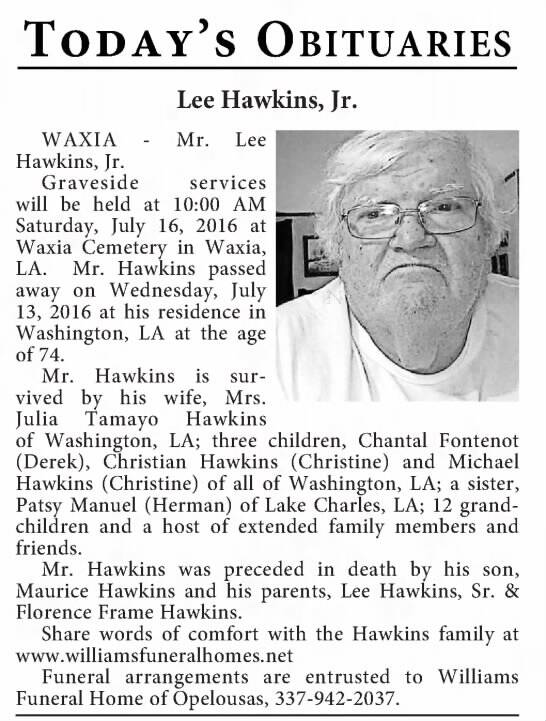 TODAY'S OBITUARIES

Lee Hawkins, Jr.

WAXIA - Mr. Lee Hawkins, Jr.

Graveside services will be held at 10:00 AM Saturday, July 16, 2016 at Waxia Cemetery in Waxia, LA. Mr. Hawkins passed away on Wednesday, July 13, 2016 at his residence in Washington, LA at the age of 74.

Mr. Hawkins is survived by his wife, Mrs. Julia Tamayo Hawkins of Washington, LA; three children, Chantal Fontenot (Derek), Christian Hawkins (Christine) and Michael Hawkins (Christine) of all of Washington, LA; a sister, Patsy Manuel (Herman) of Lake Charles, LA; 12 grandchildren and a host of extended family members and friends.

Mr. Hawkins was preceded in death by his son, Maurice Hawkins and his parents, Lee Hawkins, Sr. & Florence Frame Hawkins.

Share words of comfort with the Hawkins family at www.williamsfuneralhomes.net

Funeral arrangements are entrusted to Williams Funeral Home of Opelousas, 337-942-2037.